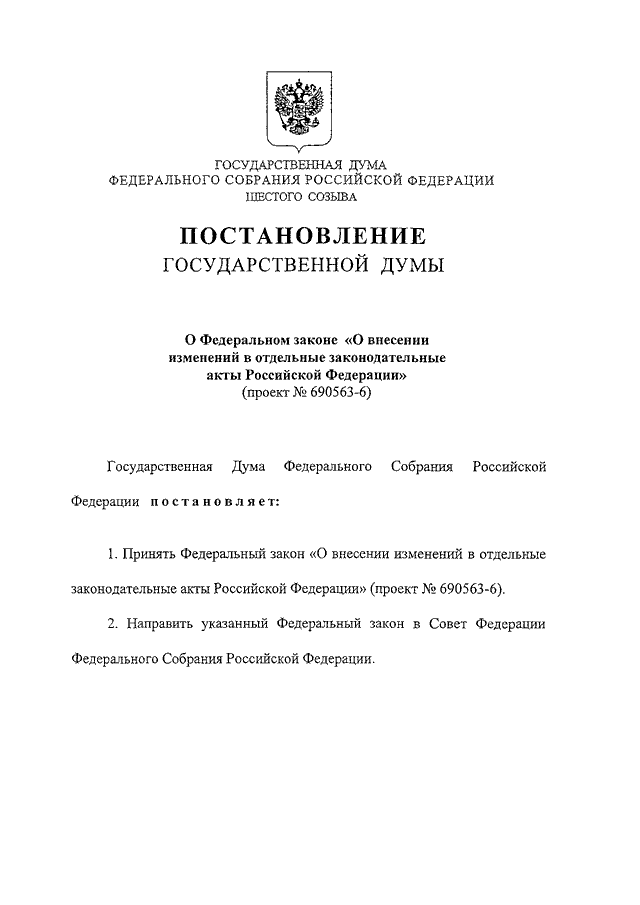 ГОСУДАРСТВЕННАЯ ДУМА
ФЕДЕРАЛЬНОГО СОБРАНИЯ РОССИЙСКОЙ ФЕДЕРАЦИИ
ШЕСТОГО СОЗЫВА

ПОСТАНОВЛЕНИЕ
ГОСУДАРСТВЕННОЙ ДУМЫ

О Федеральном законе «О внесении изменений в отдельные законодательные акты Российской Федерации»
(проект № 690563-6)

Государственная Дума Федерального Собрания Российской Федерации постановляет:

1. Принять Федеральный закон «О внесении изменений в отдельные законодательные акты Российской Федерации» (проект № 690563-6).

2. Направить указанный Федеральный закон в Совет Федерации Федерального Собрания Российской Федерации.